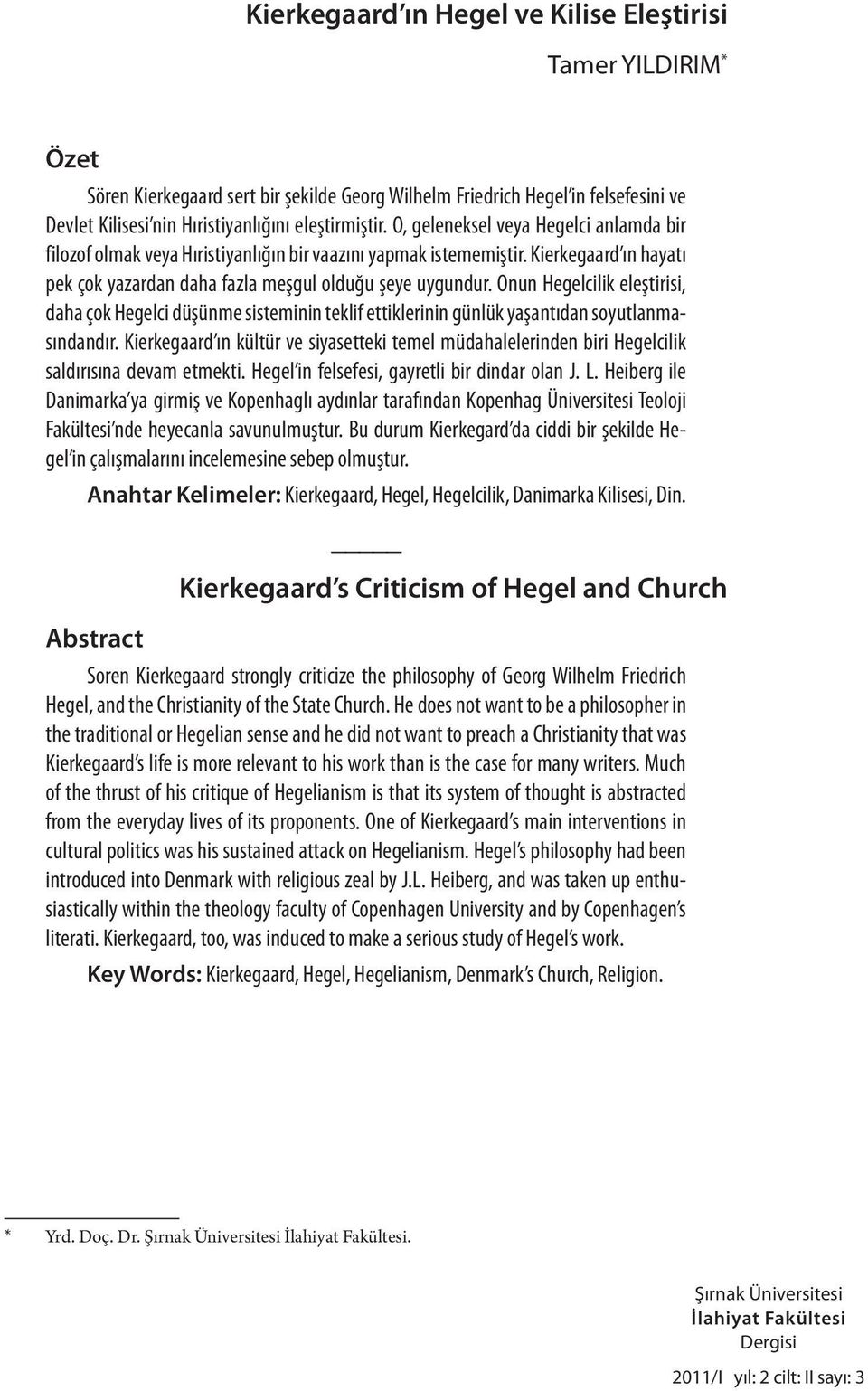 Kierkegaard'ın Hegel ve Kilise Eleştirisi

Tamer YILDIRIM*

Özet

Sören Kierkegaard sert bir şekilde Georg Wilhelm Friedrich Hegel'in felsefesini ve Devlet Kilisesi'nin Hıristiyanlığını eleştirmiştir. O, geleneksel veya Hegelci anlamda bir filozof olmak veya Hıristiyanlığın bir vaazını yapmak istememiştir. Kierkegaard'ın hayatı pek çok yazardan daha fazla meşgul olduğu şeye uygundur. Onun Hegelcilik eleştirisi, daha çok Hegelci düşünme sisteminin teklif ettiklerinin günlük yaşantıdan soyutlanmasındandır. Kierkegaard'ın kültür ve siyasetteki temel müdahalelerinden biri Hegelcilik saldırısına devam etmekti. Hegel'in felsefesi, gayretli bir dindar olan J. L. Heiberg ile Danimarka'ya girmiş ve Kopenhaglı aydınlar tarafından Kopenhag Üniversitesi Teoloji Fakültesi'nde heyecanla savunulmuştur. Bu durum Kierkegard'da ciddi bir şekilde Hegel'in çalışmalarını incelemesine sebep olmuştur.

Anahtar Kelimeler: Kierkegaard, Hegel, Hegelcilik, Danimarka Kilisesi, Din.

Kierkegaard's Criticism of Hegel and Church

Abstract

Soren Kierkegaard strongly criticize the philosophy of Georg Wilhelm Friedrich Hegel, and the Christianity of the State Church. He does not want to be a philosopher in the traditional or Hegelian sense and he did not want to preach a Christianity that was Kierkegaard's life is more relevant to his work than is the case for many writers. Much of the thrust of his critique of Hegelianism is that its system of thought is abstracted from the everyday lives of its proponents. One of Kierkegaard's main interventions in cultural politics was his sustained attack on Hegelianism. Hegel's philosophy had been introduced into Denmark with religious zeal by J.L. Heiberg, and was taken up enthusiastically within the theology faculty of Copenhagen University and by Copenhagen's literati. Kierkegaard, too, was induced to make a serious study of Hegel's work.

Key Words: Kierkegaard, Hegel, Hegelianism, Denmark's Church, Religion.

* Yrd. Doç. Dr. Şırnak Üniversitesi İlahiyat Fakültesi.

Şırnak Üniversitesi İlahiyat Fakültesi Dergisi

2011/I yıl: 2 cilt: II sayı: 3